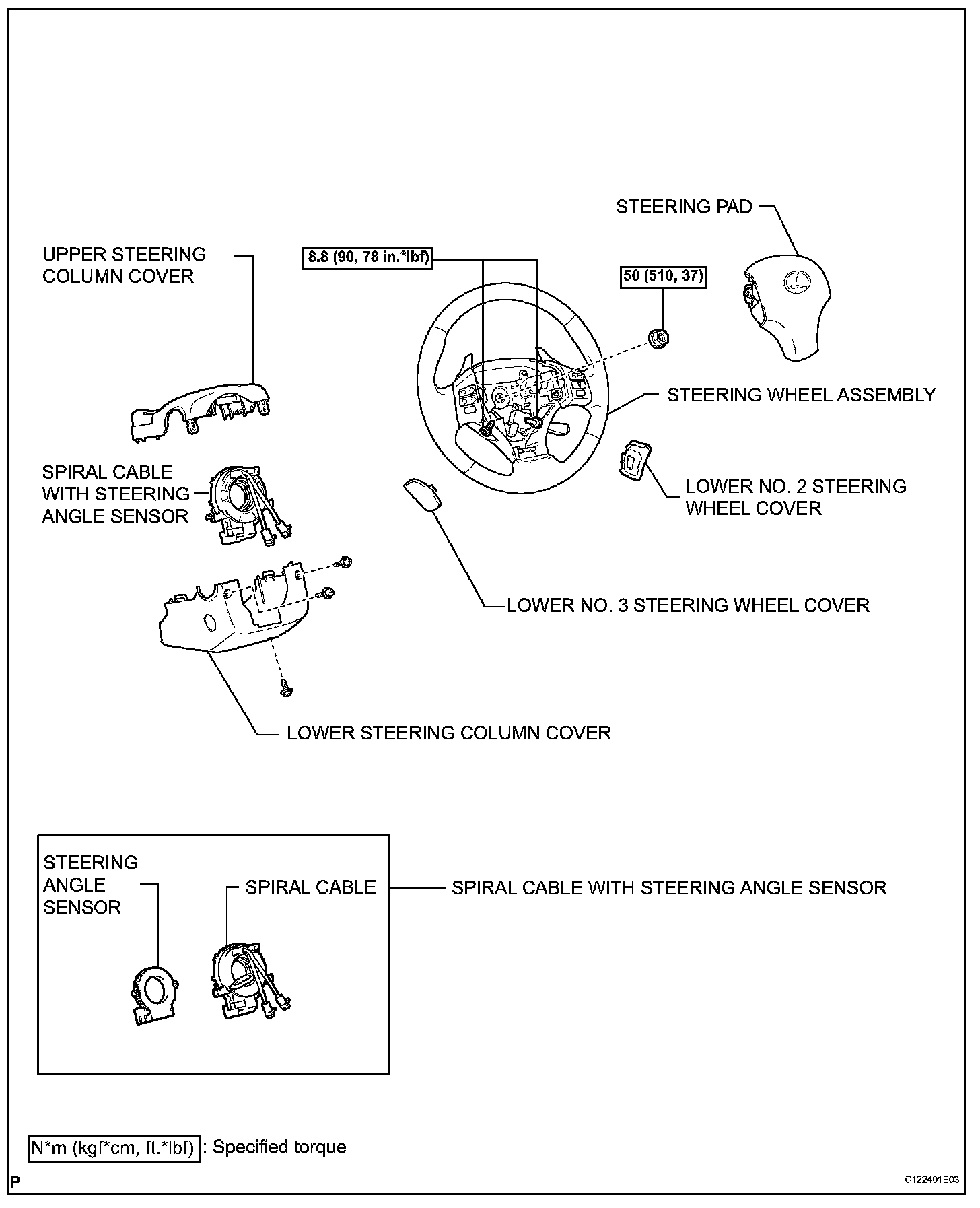 STEERING PAD

UPPER STEERING COLUMN COVER

8.8 (90, 78 in.*lbf)

50 (510, 37)

STEERING WHEEL ASSEMBLY

SPIRAL CABLE WITH STEERING ANGLE SENSOR

LOWER NO. 2 STEERING WHEEL COVER

LOWER NO. 3 STEERING WHEEL COVER

LOWER STEERING COLUMN COVER

STEERING ANGLE SENSOR

SPIRAL CABLE

SPIRAL CABLE WITH STEERING ANGLE SENSOR

N*m (kgf*cm, ft.*lbf) : Specified torque

P

C122401E03